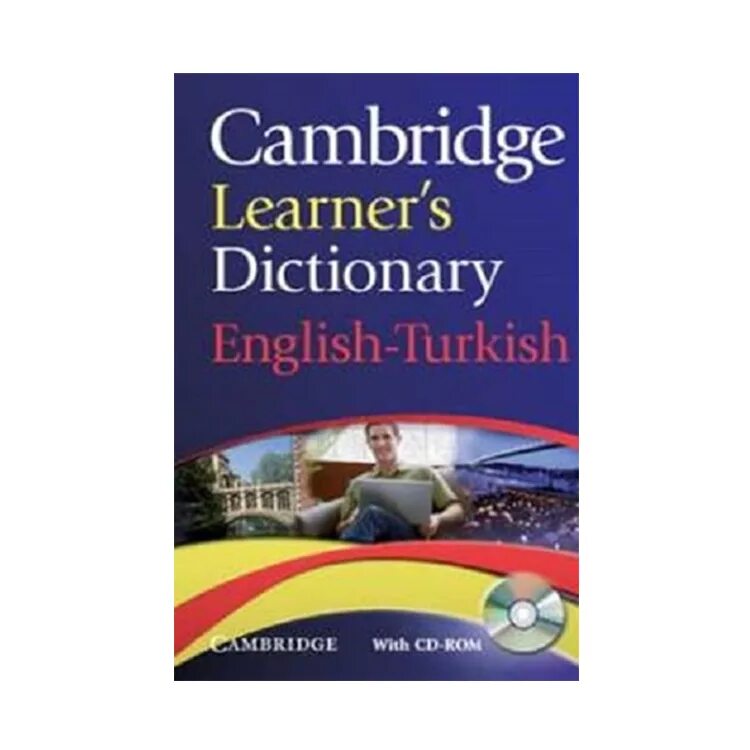 Cambridge
Learner's
Dictionary
English-Turkish

CAMBRIDGE With CD-ROM